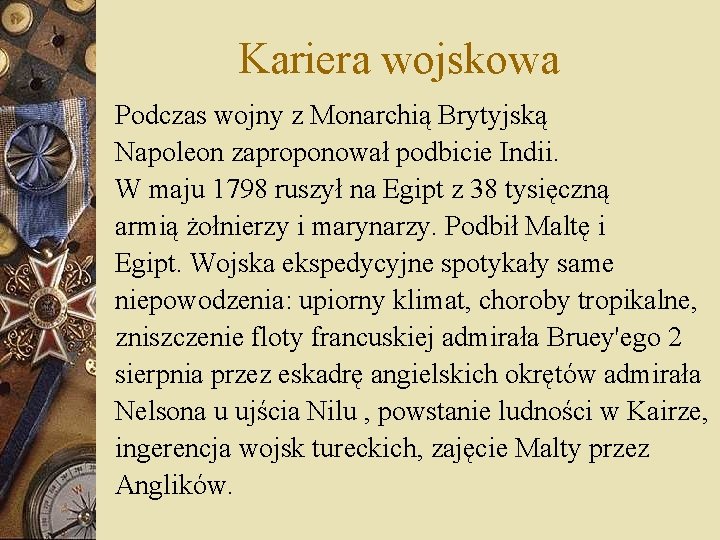 Kariera wojskowa

Podczas wojny z Monarchią Brytyjską Napoleon zaproponował podbicie Indii. W maju 1798 ruszył na Egipt z 38 tysięczną armią żołnierzy i marynarzy. Podbił Maltę i Egipt. Wojska ekspedycyjne spotykały same niepowodzenia: upiorny klimat, choroby tropikalne, zniszczenie floty francuskiej admirała Bruey'ego 2 sierpnia przez eskadrę angielskich okrętów admirała Nelsona u ujścia Nilu , powstanie ludności w Kairze, ingerencja wojsk tureckich, zajęcie Malty przez Anglików.